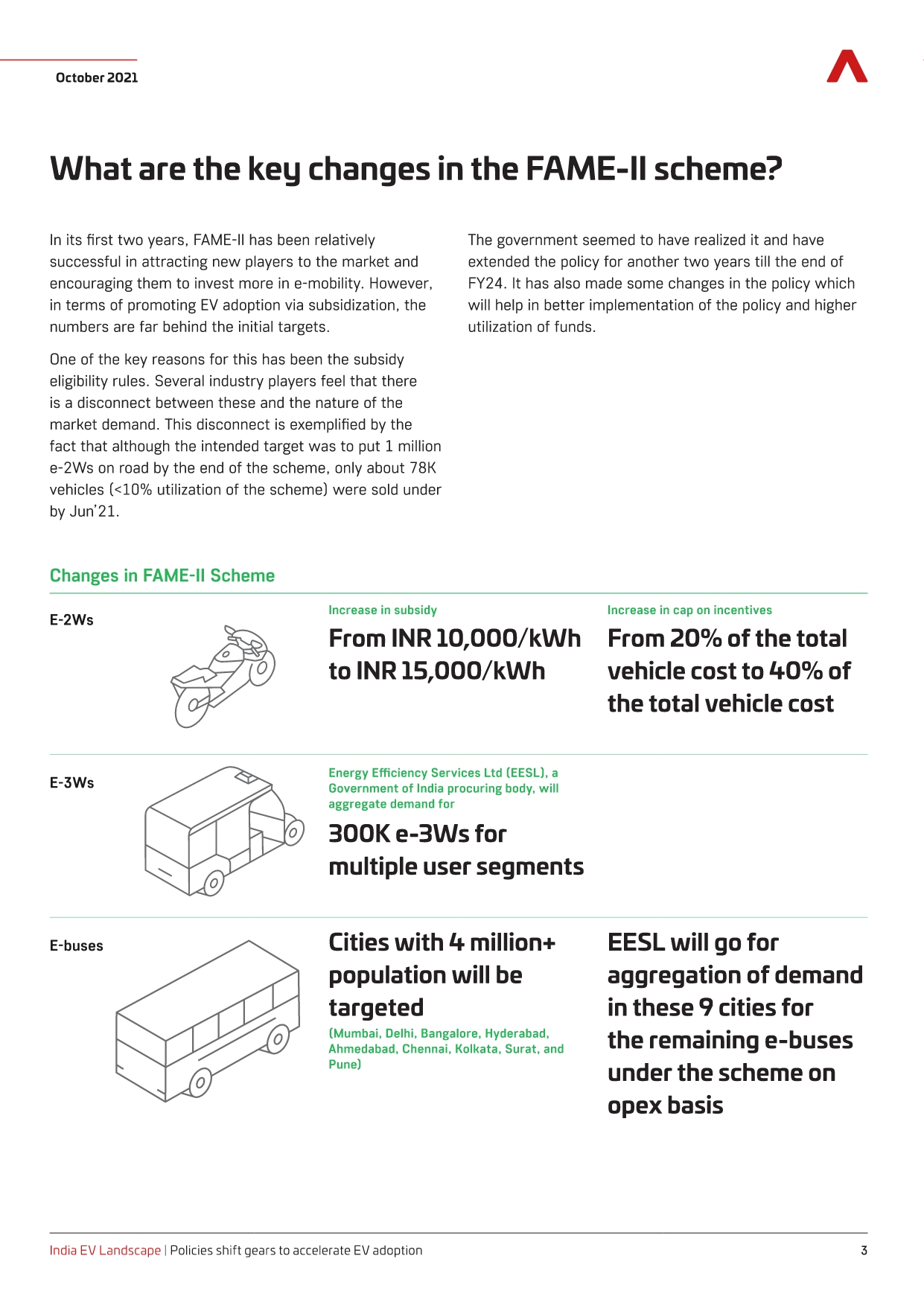 October 2021

What are the key changes in the FAME-II scheme?

In its first two years, FAME-II has been relatively successful in attracting new players to the market and encouraging them to invest more in e-mobility. However, in terms of promoting EV adoption via subsidization, the numbers are far behind the initial targets.

One of the key reasons for this has been the subsidy eligibility rules. Several industry players feel that there is a disconnect between these and the nature of the market demand. This disconnect is exemplified by the fact that although the intended target was to put 1 million e-2Ws on road by the end of the scheme, only about 78K vehicles (<10% utilization of the scheme) were sold under by Jun'21.

The government seemed to have realized it and have extended the policy for another two years till the end of FY24. It has also made some changes in the policy which will help in better implementation of the policy and higher utilization of funds.

Changes in FAME-II Scheme

E-2Ws

Increase in subsidy

From INR 10,000/kWh to INR 15,000/kWh

Increase in cap on incentives

From 20% of the total vehicle cost to 40% of the total vehicle cost

E-3Ws

Energy Efficiency Services Ltd (EESL), a Government of India procuring body, will aggregate demand for

300K e-3Ws for multiple user segments

E-buses

Cities with 4 million+ population will be targeted

(Mumbai, Delhi, Bangalore, Hyderabad, Ahmedabad, Chennai, Kolkata, Surat, and Pune)

EESL will go for aggregation of demand in these 9 cities for the remaining e-buses under the scheme on opex basis

India EV Landscape | Policies shift gears to accelerate EV adoption

3